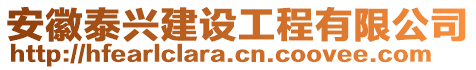 安徽泰兴建设工程有限公司
http://hfearlclara.cn.coovee.com